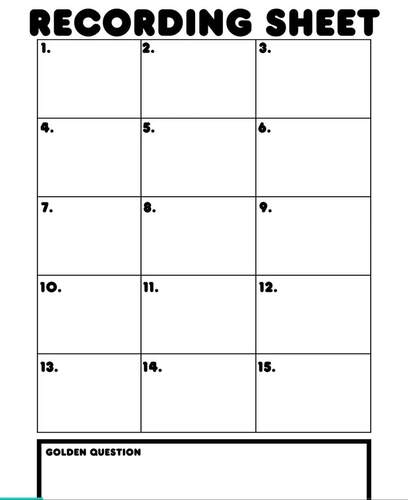 RECORDING SHEET

| 1. | 2. | 3. |
|---|---|---|
| 4. | 5. | 6. |
| 7. | 8. | 9. |
| 10. | 11. | 12. |
| 13. | 14. | 15. |

GOLDEN QUESTION